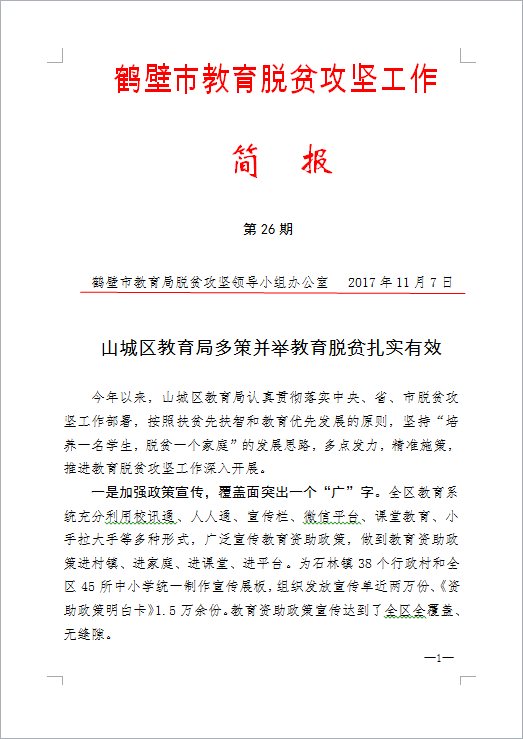 鹤壁市教育脱贫攻坚工作

简　报

第 26 期

鹤壁市教育局脱贫攻坚领导小组办公室　2017 年 11 月 7 日

山城区教育局多策并举教育脱贫扎实有效

今年以来，山城区教育局认真贯彻落实中央、省、市脱贫攻坚工作部署，按照扶贫先扶智和教育优先发展的原则，坚持“培养一名学生，脱贫一个家庭”的发展思路，多点发力，精准施策，推进教育脱贫攻坚工作深入开展。

一是加强政策宣传，覆盖面突出一个“广”字。全区教育系统充分利用校讯通、人人通、宣传栏、微信平台、课堂教育、小手拉大手等多种形式，广泛宣传教育资助政策，做到教育资助政策进村镇、进家庭、进课堂、进平台。为石林镇 38 个行政村和全区 45 所中小学统一制作宣传展板，组织发放宣传单近两万份、《资助政策明白卡》1.5 万余份。教育资助政策宣传达到了全区全覆盖、无缝隙。

—1—